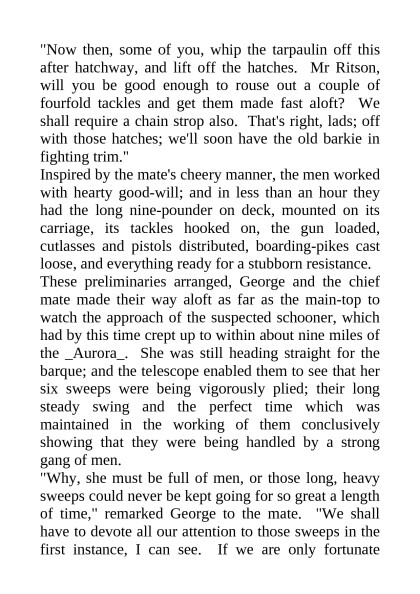 "Now then, some of you, whip the tarpaulin off this after hatchway, and lift off the hatches. Mr Ritson, will you be good enough to rouse out a couple of fourfold tackles and get them made fast aloft? We shall require a chain strop also. That's right, lads; off with those hatches; we'll soon have the old barkie in fighting trim."

Inspired by the mate's cheery manner, the men worked with hearty good-will; and in less than an hour they had the long nine-pounder on deck, mounted on its carriage, its tackles hooked on, the gun loaded, cutlasses and pistols distributed, boarding-pikes cast loose, and everything ready for a stubborn resistance.

These preliminaries arranged, George and the chief mate made their way aloft as far as the main-top to watch the approach of the suspected schooner, which had by this time crept up to within about nine miles of the _Aurora_. She was still heading straight for the barque; and the telescope enabled them to see that her six sweeps were being vigorously plied; their long steady swing and the perfect time which was maintained in the working of them conclusively showing that they were being handled by a strong gang of men.

"Why, she must be full of men, or those long, heavy sweeps could never be kept going for so great a length of time," remarked George to the mate. "We shall have to devote all our attention to those sweeps in the first instance, I can see. If we are only fortunate